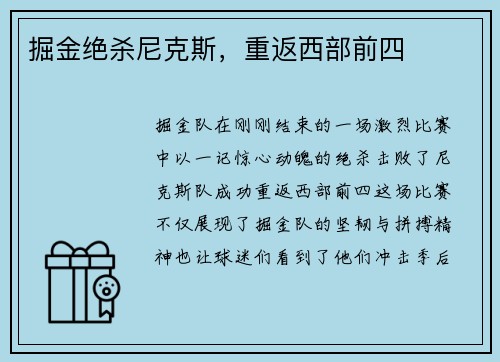 掘金绝杀尼克斯，重返西部前四

掘金队在刚刚结束的一场激烈比赛中以一记惊心动魄的绝杀击败了尼克斯队成功重返西部前四这场比赛不仅展现了掘金队的坚韧与拼搏精神也让球迷们看到了他们冲击季后